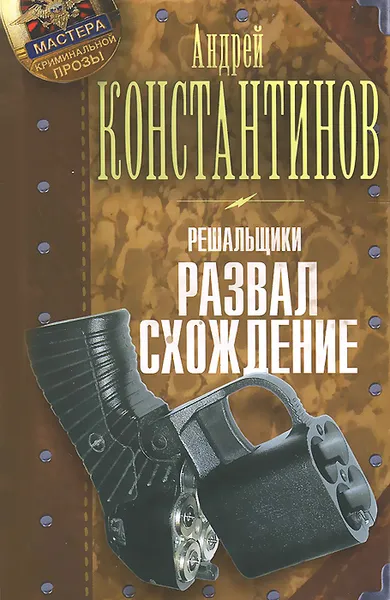 МАСТЕРА КРИМИНАЛЬНОЙ ПРОЗЫ

Андрей
КОНСТАНТИНОВ

РЕШАЛЬЩИКИ
РАЗВАЛ
СХОЖДЕНИЕ